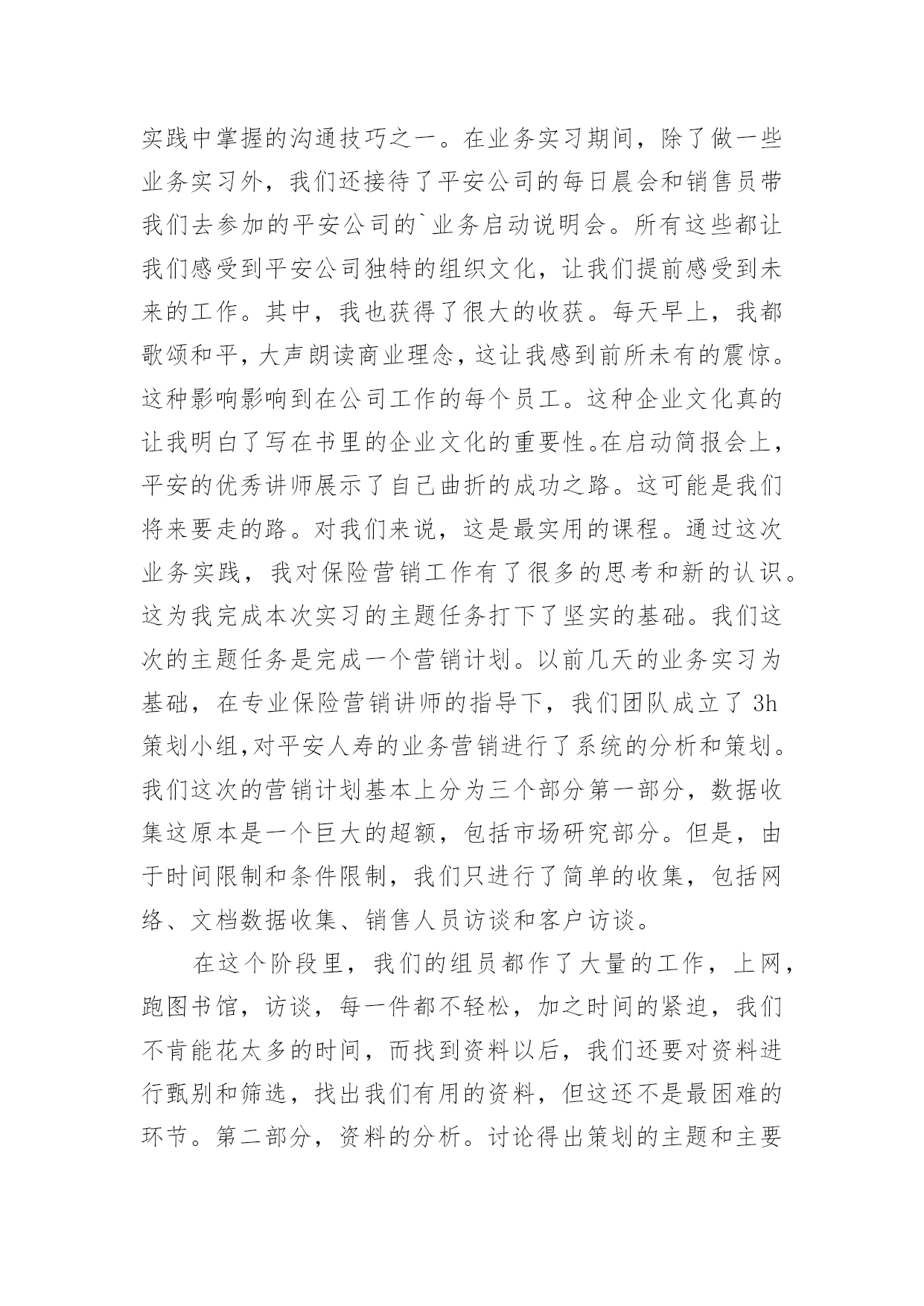 实践中掌握的沟通技巧之一。在业务实习期间，除了做一些业务实习外，我们还接待了平安公司的每日晨会和销售员带我们去参加的平安公司的`业务启动说明会。所有这些都让我们感受到平安公司独特的组织文化，让我们提前感受到未来的工作。其中，我也获得了很大的收获。每天早上，我都歌颂和平，大声朗读商业理念，这让我感到前所未有的震惊。这种影响影响到在公司工作的每个员工。这种企业文化真的让我明白了写在书里的企业文化的重要性。在启动简报会上，平安的优秀讲师展示了自己曲折的成功之路。这可能是我们将来要走的路。对我们来说，这是最实用的课程。通过这次业务实践，我对保险营销工作有了很多的思考和新的认识。这为我完成本次实习的主题任务打下了坚实的基础。我们这次的主题任务是完成一个营销计划。以前几天的业务实习为基础，在专业保险营销讲师的指导下，我们团队成立了 3h 策划小组,对平安人寿的业务营销进行了系统的分析和策划。我们这次的营销计划基本上分为三个部分第一部分，数据收集这原本是一个巨大的超额，包括市场研究部分。但是，由于时间限制和条件限制，我们只进行了简单的收集，包括网络、文档数据收集、销售人员访谈和客户访谈。

在这个阶段里，我们的组员都作了大量的工作，上网，跑图书馆，访谈，每一件都不轻松，加之时间的紧迫，我们不肯能花太多的时间，而找到资料以后，我们还要对资料进行甄别和筛选，找出我们有用的资料，但这还不是最困难的环节。第二部分，资料的分析。讨论得出策划的主题和主要